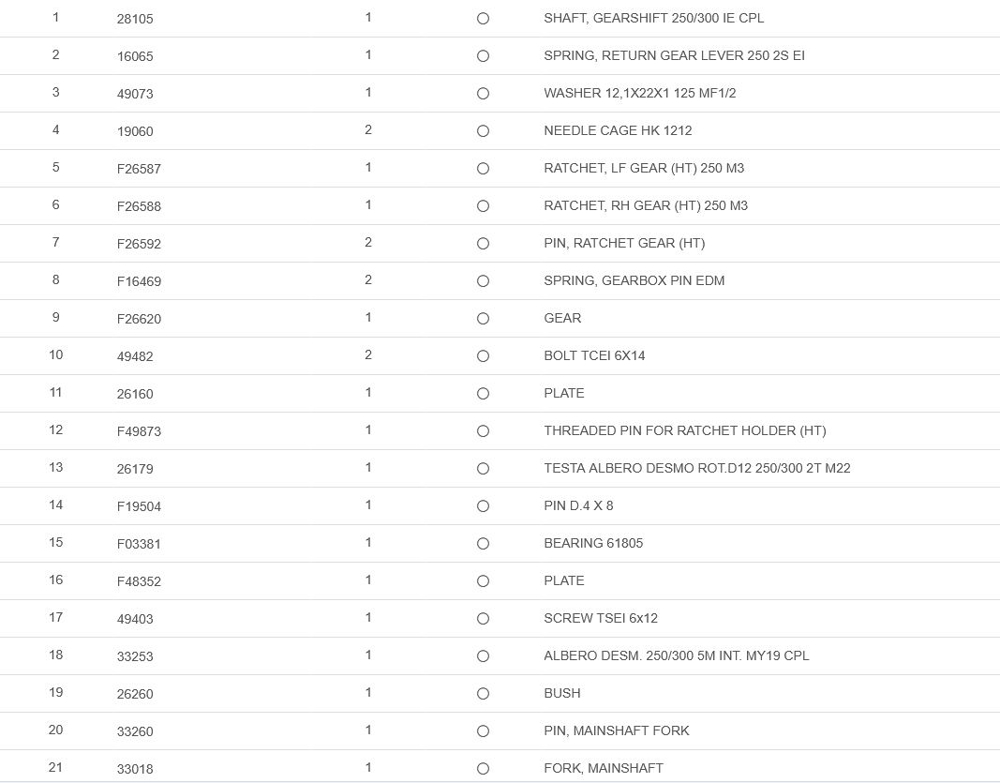 | 1 | 28105 | 1 | ○ | SHAFT, GEARSHIFT 250/300 IE CPL |
|---|---|---|---|---|
| 2 | 16065 | 1 | ○ | SPRING, RETURN GEAR LEVER 250 2S EI |
| 3 | 49073 | 1 | ○ | WASHER 12,1X22X1 125 MF1/2 |
| 4 | 19060 | 2 | ○ | NEEDLE CAGE HK 1212 |
| 5 | F26587 | 1 | ○ | RATCHET, LF GEAR (HT) 250 M3 |
| 6 | F26588 | 1 | ○ | RATCHET, RH GEAR (HT) 250 M3 |
| 7 | F26592 | 2 | ○ | PIN, RATCHET GEAR (HT) |
| 8 | F16469 | 2 | ○ | SPRING, GEARBOX PIN EDM |
| 9 | F26620 | 1 | ○ | GEAR |
| 10 | 49482 | 2 | ○ | BOLT TCEI 6X14 |
| 11 | 26160 | 1 | ○ | PLATE |
| 12 | F49873 | 1 | ○ | THREADED PIN FOR RATCHET HOLDER (HT) |
| 13 | 26179 | 1 | ○ | TESTA ALBERO DESMO ROT.D12 250/300 2T M22 |
| 14 | F19504 | 1 | ○ | PIN D.4 X 8 |
| 15 | F03381 | 1 | ○ | BEARING 61805 |
| 16 | F48352 | 1 | ○ | PLATE |
| 17 | 49403 | 1 | ○ | SCREW TSEI 6x12 |
| 18 | 33253 | 1 | ○ | ALBERO DESM. 250/300 5M INT. MY19 CPL |
| 19 | 26260 | 1 | ○ | BUSH |
| 20 | 33260 | 1 | ○ | PIN, MAINSHAFT FORK |
| 21 | 33018 | 1 | ○ | FORK, MAINSHAFT |